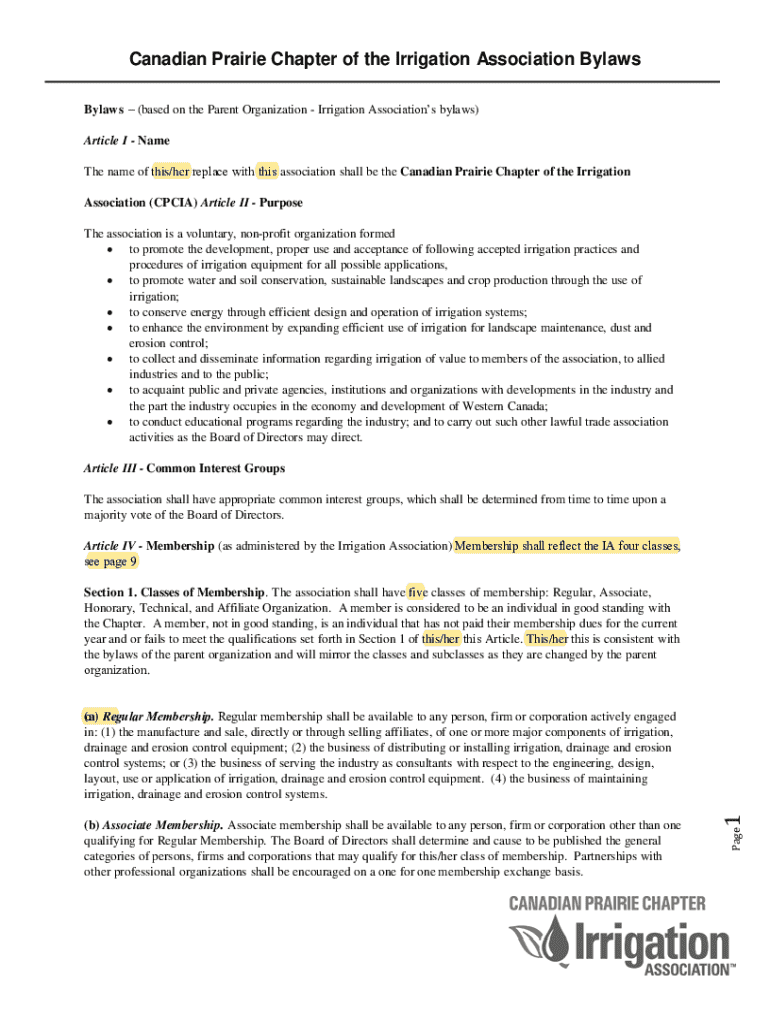 Canadian Prairie Chapter of the Irrigation Association Bylaws

Bylaws – (based on the Parent Organization - Irrigation Association's bylaws)

Article I - Name

The name of this/her replace with this association shall be the Canadian Prairie Chapter of the Irrigation Association (CPCIA) Article II - Purpose

The association is a voluntary, non-profit organization formed
• to promote the development, proper use and acceptance of following accepted irrigation practices and procedures of irrigation equipment for all possible applications,
• to promote water and soil conservation, sustainable landscapes and crop production through the use of irrigation;
• to conserve energy through efficient design and operation of irrigation systems;
• to enhance the environment by expanding efficient use of irrigation for landscape maintenance, dust and erosion control;
• to collect and disseminate information regarding irrigation of value to members of the association, to allied industries and to the public;
• to acquaint public and private agencies, institutions and organizations with developments in the industry and the part the industry occupies in the economy and development of Western Canada;
• to conduct educational programs regarding the industry; and to carry out such other lawful trade association activities as the Board of Directors may direct.

Article III - Common Interest Groups

The association shall have appropriate common interest groups, which shall be determined from time to time upon a majority vote of the Board of Directors.

Article IV - Membership (as administered by the Irrigation Association) Membership shall reflect the IA four classes, see page 9

Section 1. Classes of Membership. The association shall have five classes of membership: Regular, Associate, Honorary, Technical, and Affiliate Organization. A member is considered to be an individual in good standing with the Chapter. A member, not in good standing, is an individual that has not paid their membership dues for the current year and or fails to meet the qualifications set forth in Section 1 of this/her this Article. This/her this is consistent with the bylaws of the parent organization and will mirror the classes and subclasses as they are changed by the parent organization.

(a) Regular Membership. Regular membership shall be available to any person, firm or corporation actively engaged in: (1) the manufacture and sale, directly or through selling affiliates, of one or more major components of irrigation, drainage and erosion control equipment; (2) the business of distributing or installing irrigation, drainage and erosion control systems; or (3) the business of serving the industry as consultants with respect to the engineering, design, layout, use or application of irrigation, drainage and erosion control equipment. (4) the business of maintaining irrigation, drainage and erosion control systems.

(b) Associate Membership. Associate membership shall be available to any person, firm or corporation other than one qualifying for Regular Membership. The Board of Directors shall determine and cause to be published the general categories of persons, firms and corporations that may qualify for this/her class of membership. Partnerships with other professional organizations shall be encouraged on a one for one membership exchange basis.

Page 1

CANADIAN PRAIRIE CHAPTER
Irrigation
ASSOCIATION™